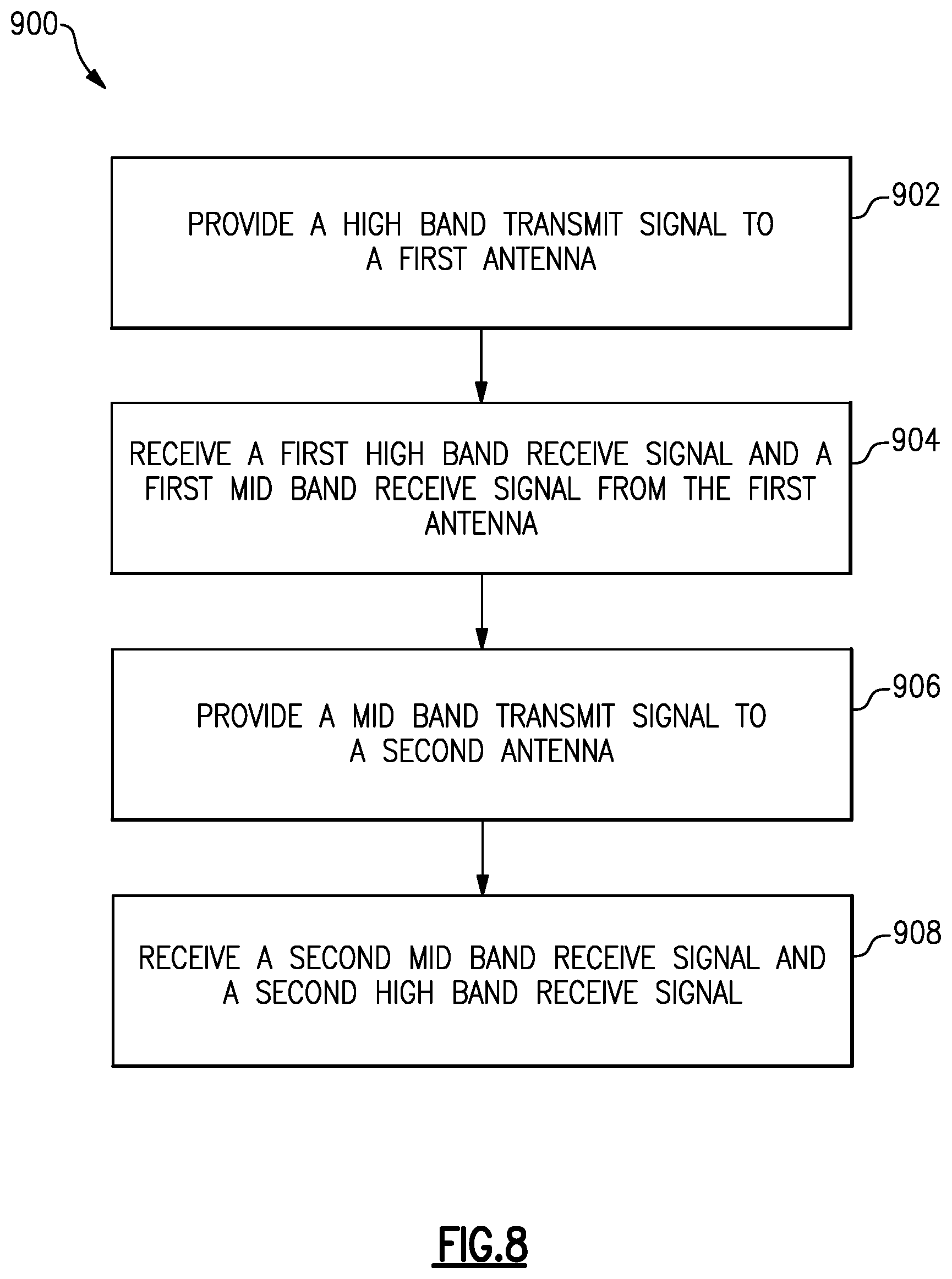 900

PROVIDE A HIGH BAND TRANSMIT SIGNAL TO A FIRST ANTENNA

902

RECEIVE A FIRST HIGH BAND RECEIVE SIGNAL AND A FIRST MID BAND RECEIVE SIGNAL FROM THE FIRST ANTENNA

904

PROVIDE A MID BAND TRANSMIT SIGNAL TO A SECOND ANTENNA

906

RECEIVE A SECOND MID BAND RECEIVE SIGNAL AND A SECOND HIGH BAND RECEIVE SIGNAL

908

FIG.8